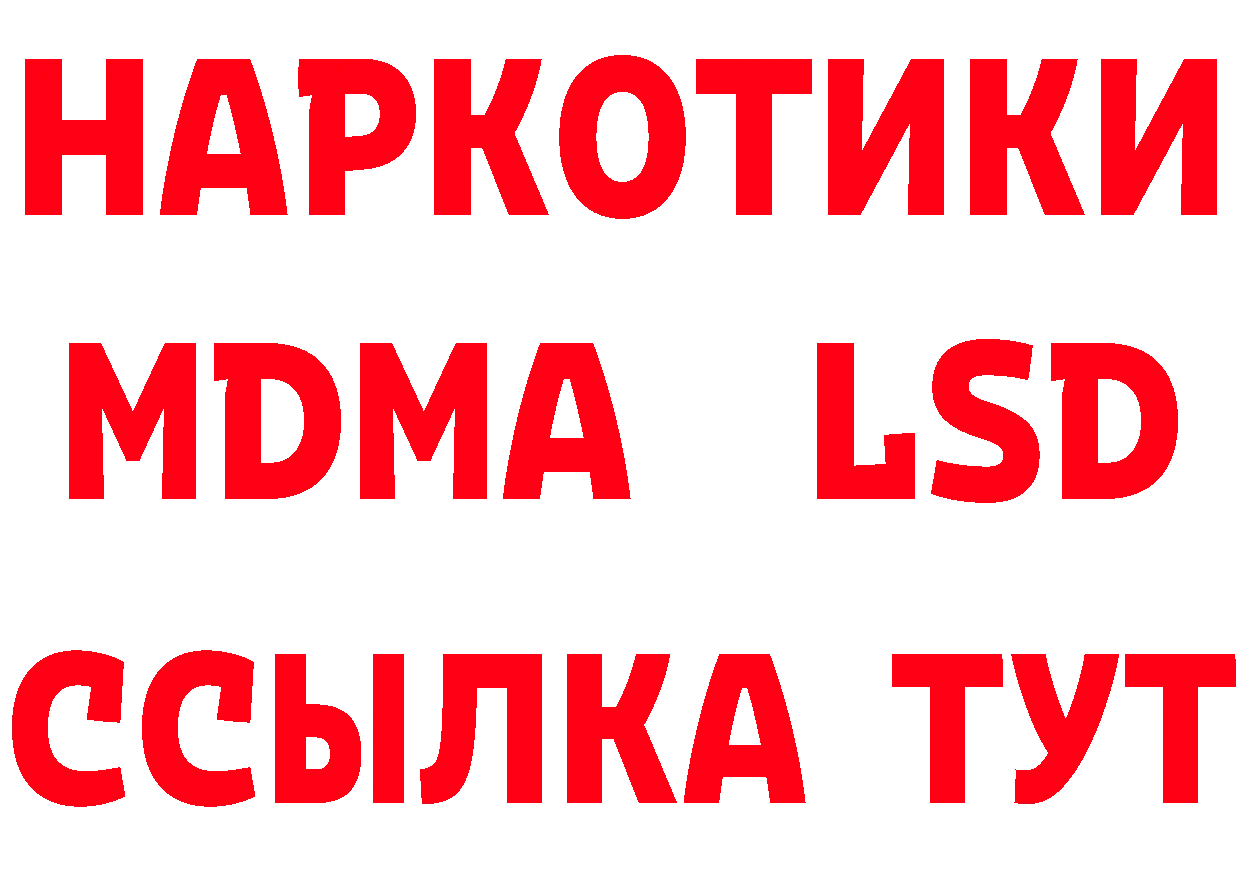 НАРКОТИКИ
MDMA LSD
ССЫЛКА ТУТ